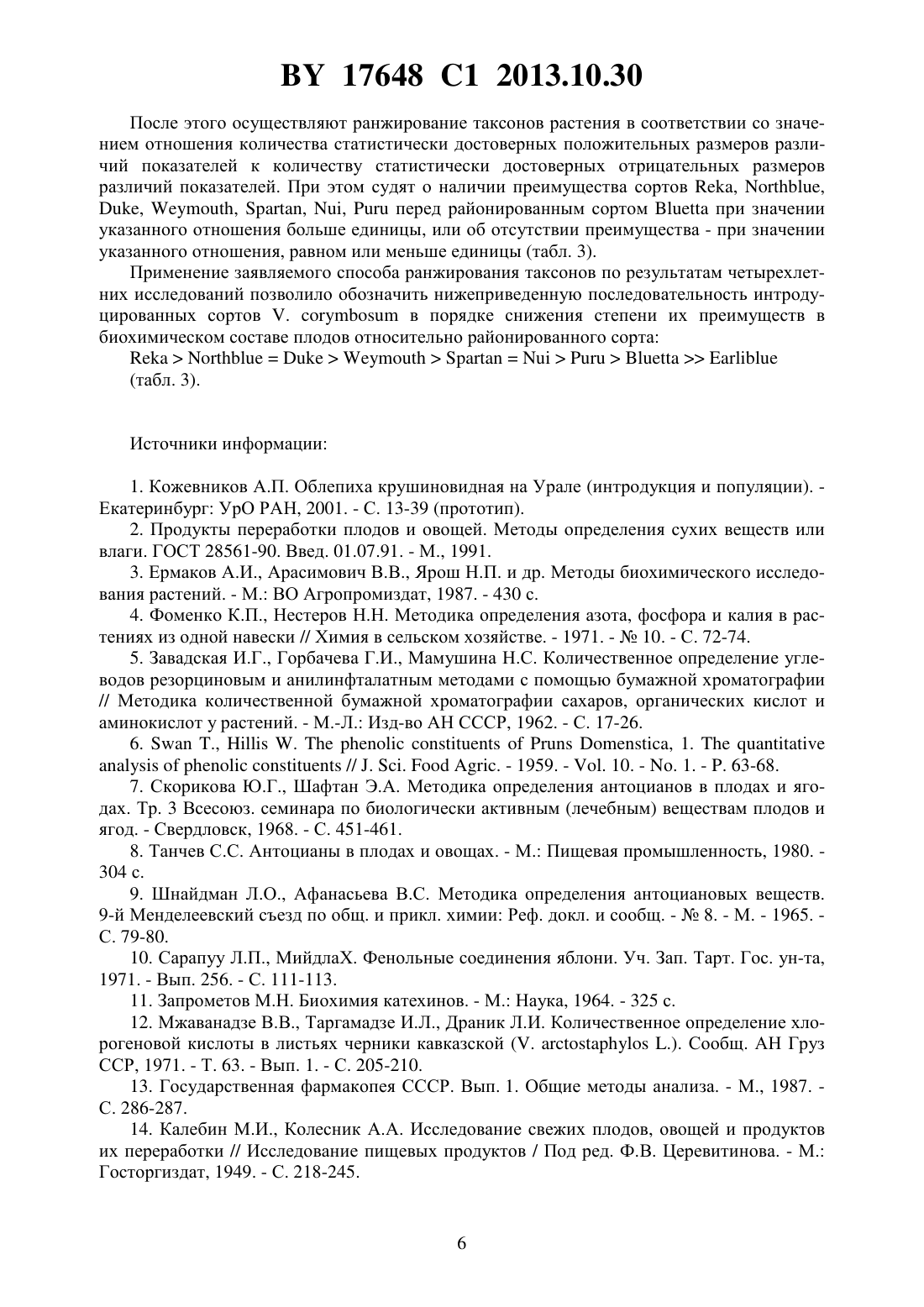 BY 17648 C1 2013.10.30

После этого осуществляют ранжирование таксонов растения в соответствии со значением отношения количества статистически достоверных положительных размеров различий показателей к количеству статистически достоверных отрицательных размеров различий показателей. При этом судят о наличии преимущества сортов Reka, Northblue, Duke, Weymouth, Spartan, Nui, Puru перед районированным сортом Bluetta при значении указанного отношения больше единицы, или об отсутствии преимущества - при значении указанного отношения, равном или меньше единицы (табл. 3).

Применение заявляемого способа ранжирования таксонов по результатам четырехлетних исследований позволило обозначить нижеприведенную последовательность интродуцированных сортов V. corymbosum в порядке снижения степени их преимуществ в биохимическом составе плодов относительно районированного сорта:

Reka > Northblue = Duke > Weymouth > Spartan = Nui > Puru > Bluetta >> Earliblue (табл. 3).

Источники информации:

1. Кожевников А.П. Облепиха крушиновидная на Урале (интродукция и популяции). - Екатеринбург: УрО РАН, 2001. - С. 13-39 (прототип).

2. Продукты переработки плодов и овощей. Методы определения сухих веществ или влаги. ГОСТ 28561-90. Введ. 01.07.91. - М., 1991.

3. Ермаков А.И., Арасимович В.В., Ярош Н.П. и др. Методы биохимического исследования растений. - М.: ВО Агропромиздат, 1987. - 430 с.

4. Фоменко К.П., Нестеров Н.Н. Методика определения азота, фосфора и калия в растениях из одной навески // Химия в сельском хозяйстве. - 1971. - № 10. - С. 72-74.

5. Завадская И.Г., Горбачева Г.И., Мамушина Н.С. Количественное определение углеводов резорциновым и анилинфталатным методами с помощью бумажной хроматографии // Методика количественной бумажной хроматографии сахаров, органических кислот и аминокислот у растений. - М.-Л.: Изд-во АН СССР, 1962. - С. 17-26.

6. Swan T., Hillis W. The phenolic constituents of Pruns Domenstica, 1. The quantitative analysis of phenolic constituents // J. Sci. Food Agric. - 1959. - Vol. 10. - No. 1. - P. 63-68.

7. Скорикова Ю.Г., Шафтан Э.А. Методика определения антоцианов в плодах и ягодах. Тр. 3 Всесоюз. семинара по биологически активным (лечебным) веществам плодов и ягод. - Свердловск, 1968. - С. 451-461.

8. Танчев С.С. Антоцианы в плодах и овощах. - М.: Пищевая промышленность, 1980. - 304 с.

9. Шнайдман Л.О., Афанасьева В.С. Методика определения антоциановых веществ. 9-й Менделеевский съезд по общ. и прикл. химии: Реф. докл. и сообщ. - № 8. - М. - 1965. - С. 79-80.

10. Сарапуу Л.П., МийдлаХ. Фенольные соединения яблони. Уч. Зап. Тарт. Гос. ун-та, 1971. - Вып. 256. - С. 111-113.

11. Запрометов М.Н. Биохимия катехинов. - М.: Наука, 1964. - 325 с.

12. Мжаванадзе В.В., Таргамадзе И.Л., Драник Л.И. Количественное определение хлорогеновой кислоты в листьях черники кавказской (V. arctostaphylos L.). Сообщ. АН Груз ССР, 1971. - Т. 63. - Вып. 1. - С. 205-210.

13. Государственная фармакопея СССР. Вып. 1. Общие методы анализа. - М., 1987. - С. 286-287.

14. Калебин М.И., Колесник А.А. Исследование свежих плодов, овощей и продуктов их переработки // Исследование пищевых продуктов / Под ред. Ф.В. Церевитинова. - М.: Госторгиздат, 1949. - С. 218-245.

6